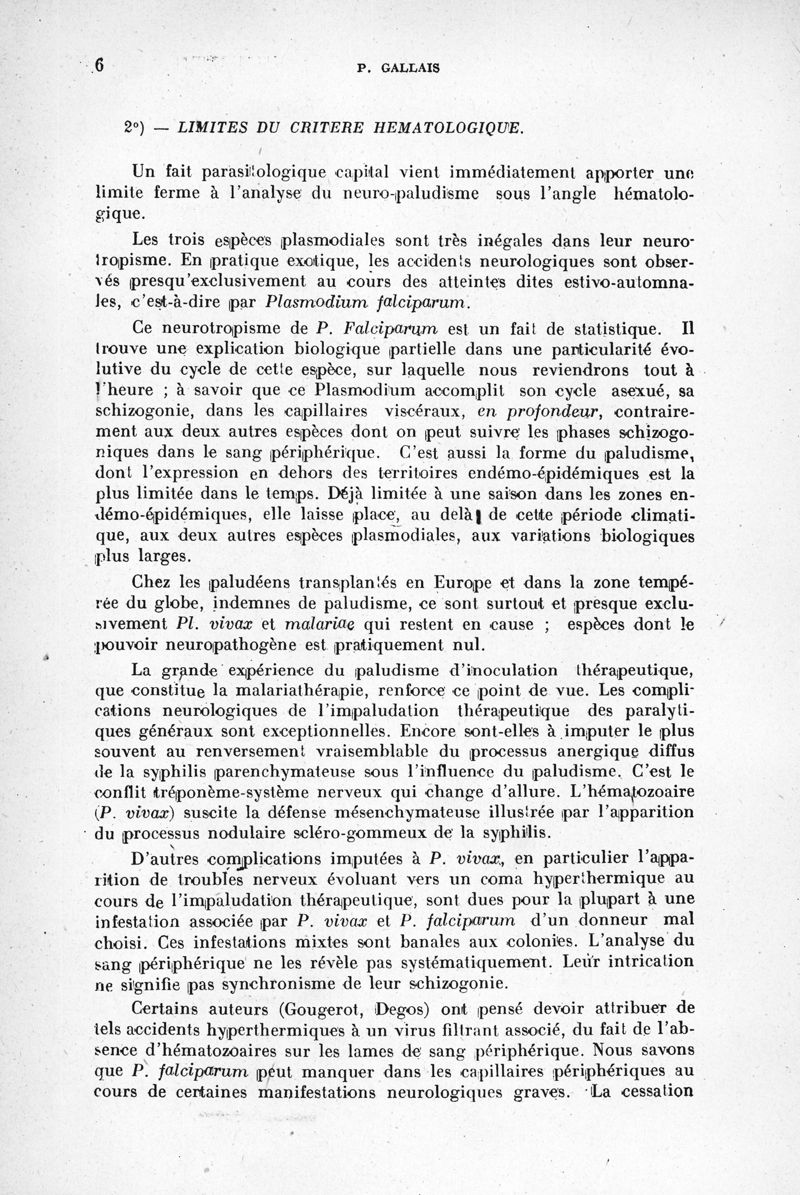 6 P. GALLAIS

2°) — LIMITES DU CRITERE HEMATOLOGIQUE.

Un fait parasitologique capital vient immédiatement apporter une limite ferme à l'analyse du neuro-paludisme sous l'angle hématologique.

Les trois espèces plasmodiales sont très inégales dans leur neurotropisme. En pratique exotique, les accidents neurologiques sont observés presqu'exclusivement au cours des atteintes dites estivo-automnales, c'est-à-dire par Plasmodium falciparum.

Ce neurotropisme de P. Falciparum est un fait de statistique. Il trouve une explication biologique partielle dans une particularité évolutive du cycle de cette espèce, sur laquelle nous reviendrons tout à l'heure ; à savoir que ce Plasmodium accomplit son cycle asexué, sa schizogonie, dans les capillaires viscéraux, en profondeur, contrairement aux deux autres espèces dont on peut suivre les phases schizogoniques dans le sang périphérique. C'est aussi la forme du paludisme, dont l'expression en dehors des territoires endémo-épidémiques est la plus limitée dans le temps. Déjà limitée à une saison dans les zones endémo-épidémiques, elle laisse place, au delà de cette période climatique, aux deux autres espèces plasmodiales, aux variations biologiques plus larges.

Chez les paludéens transplantés en Europe et dans la zone tempérée du globe, indemnes de paludisme, ce sont surtout et presque exclusivement Pl. vivax et malariae qui restent en cause ; espèces dont le pouvoir neuropathogène est pratiquement nul.

La grande expérience du paludisme d'inoculation thérapeutique, que constitue la malariathérapie, renforce ce point de vue. Les complications neurologiques de l'impaludation thérapeutique des paralytiques généraux sont exceptionnelles. Encore sont-elles à imputer le plus souvent au renversement vraisemblable du processus anergique diffus de la syphilis parenchymateuse sous l'influence du paludisme. C'est le conflit tréponème-système nerveux qui change d'allure. L'hématozoaire (P. vivax) suscite la défense mésenchymateuse illustrée par l'apparition du processus nodulaire scléro-gommeux de la syphilis.

D'autres complications imputées à P. vivax, en particulier l'apparition de troubles nerveux évoluant vers un coma hyperthermique au cours de l'impaludation thérapeutique, sont dues pour la plupart à une infestation associée par P. vivax et P. falciparum d'un donneur mal choisi. Ces infestations mixtes sont banales aux colonies. L'analyse du sang périphérique ne les révèle pas systématiquement. Leur intrication ne signifie pas synchronisme de leur schizogonie.

Certains auteurs (Gougerot, Degos) ont pensé devoir attribuer de tels accidents hyperthermiques à un virus filtrant associé, du fait de l'absence d'hématozoaires sur les lames de sang périphérique. Nous savons que P. falciparum peut manquer dans les capillaires périphériques au cours de certaines manifestations neurologiques graves. La cessation